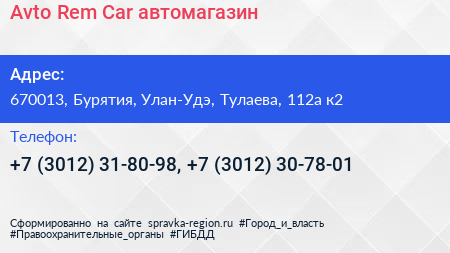 Avto Rem Car автомагазин

Адрес:

670013, Бурятия, Улан-Удэ, Тулаева, 112а к2

Телефон:

+7 (3012) 31-80-98, +7 (3012) 30-78-01

Сформированно на сайте spravka-region.ru #Город_и_власть #Правоохранительные_органы #ГИБДД